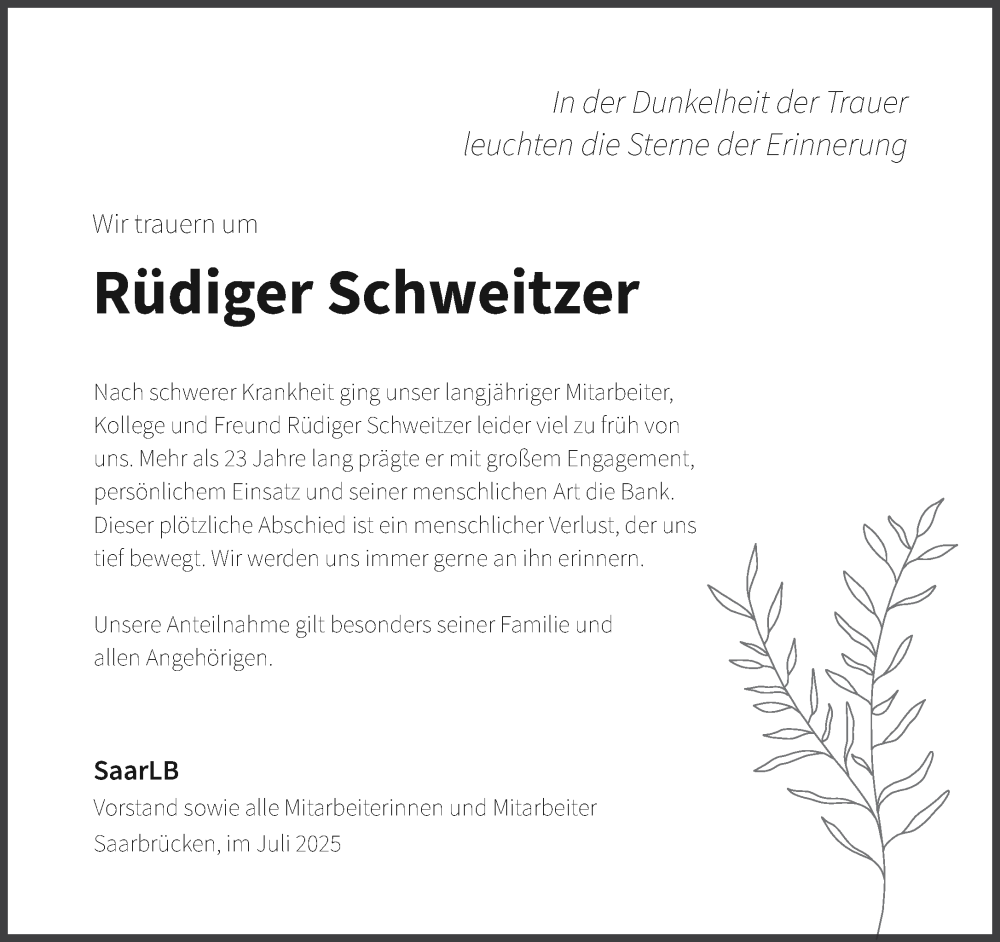 In der Dunkelheit der Trauer
leuchten die Sterne der Erinnerung

Wir trauern um

Rüdiger Schweitzer

Nach schwerer Krankheit ging unser langjähriger Mitarbeiter, Kollege und Freund Rüdiger Schweitzer leider viel zu früh von uns. Mehr als 23 Jahre lang prägte er mit großem Engagement, persönlichem Einsatz und seiner menschlichen Art die Bank. Dieser plötzliche Abschied ist ein menschlicher Verlust, der uns tief bewegt. Wir werden uns immer gerne an ihn erinnern.

Unsere Anteilnahme gilt besonders seiner Familie und allen Angehörigen.

SaarLB
Vorstand sowie alle Mitarbeiterinnen und Mitarbeiter
Saarbrücken, im Juli 2025